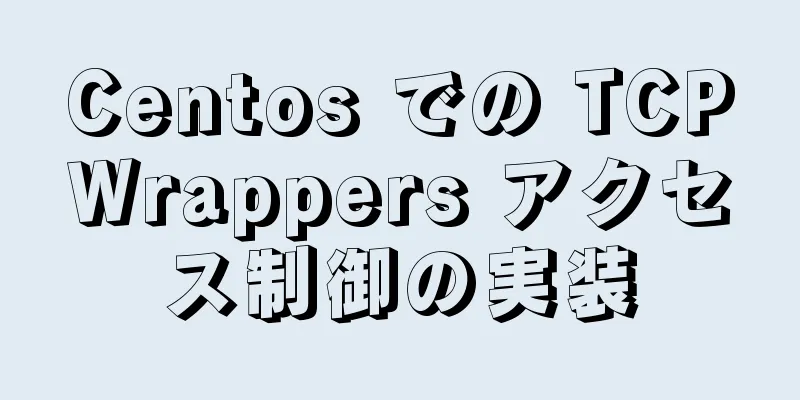 Centos での TCP Wrappers アクセス制御の実装